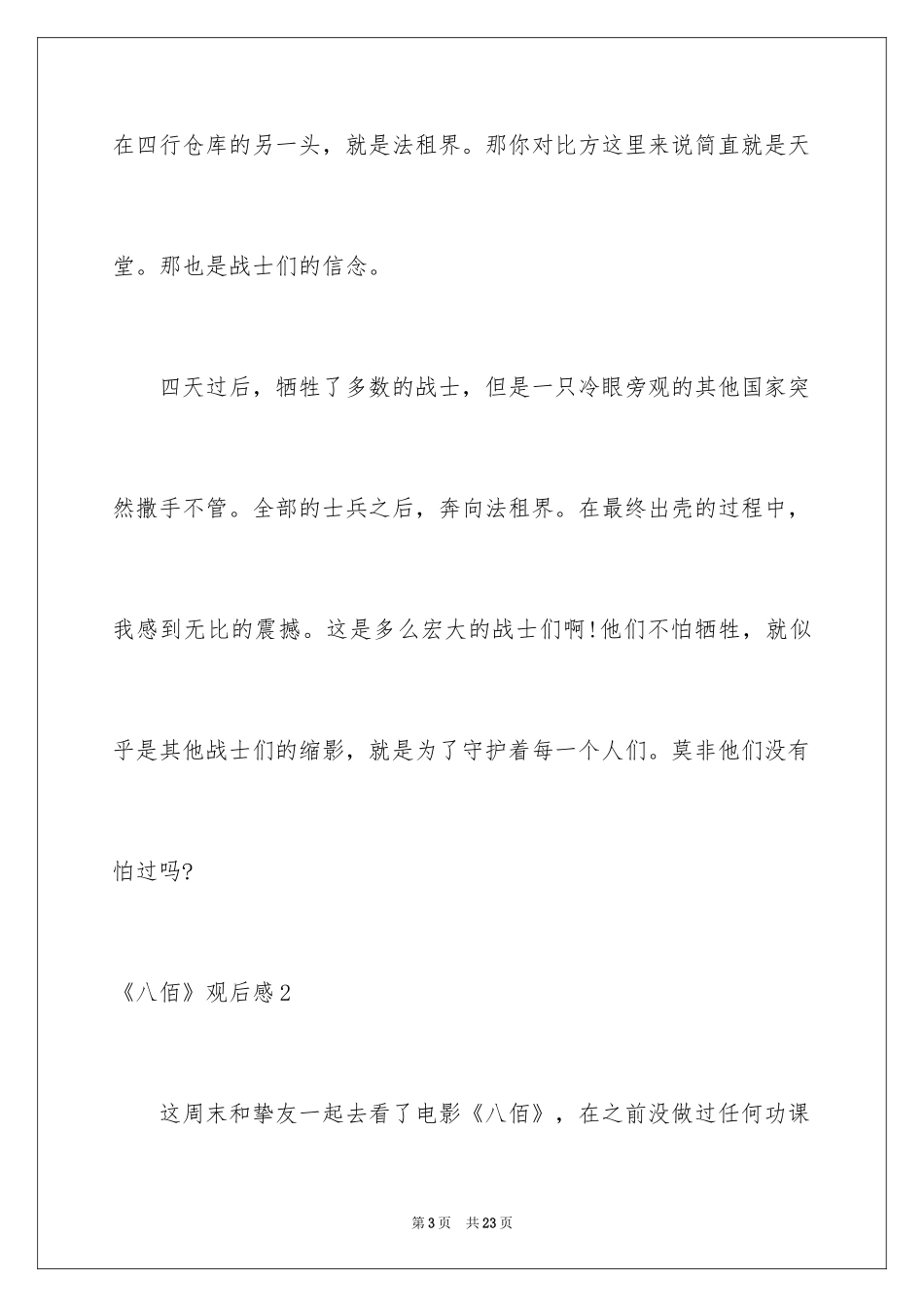 在四行仓库的另一头，就是法租界。那你对比方这里来说简直就是天堂。那也是战士们的信念。

四天过后，牺牲了多数的战士，但是一只冷眼旁观的其他国家突然撒手不管。全部的士兵之后，奔向法租界。在最终出壳的过程中，我感到无比的震撼。这是多么宏大的战士们啊!他们不怕牺牲，就似乎是其他战士们的缩影，就是为了守护着每一个人们。莫非他们没有怕过吗?

《八佰》观后感2

这周末和挚友一起去看了电影《八佰》，在之前没做过任何功课

第3页　共23页